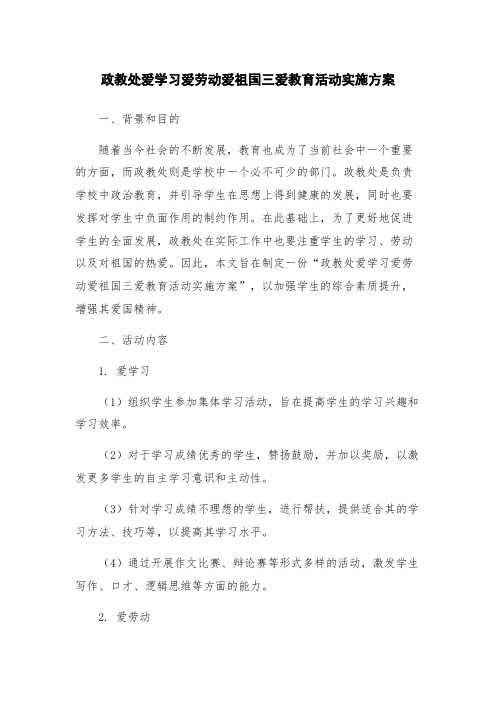 政教处爱学习爱劳动爱祖国三爱教育活动实施方案

一、背景和目的

随着当今社会的不断发展，教育也成为了当前社会中一个重要的方面，而政教处则是学校中一个必不可少的部门。政教处是负责学校中政治教育，并引导学生在思想上得到健康的发展，同时也要发挥对学生中负面作用的制约作用。在此基础上，为了更好地促进学生的全面发展，政教处在实际工作中也要注重学生的学习、劳动以及对祖国的热爱。因此，本文旨在制定一份“政教处爱学习爱劳动爱祖国三爱教育活动实施方案”，以加强学生的综合素质提升，增强其爱国精神。

二、活动内容

1. 爱学习

（1）组织学生参加集体学习活动，旨在提高学生的学习兴趣和学习效率。

（2）对于学习成绩优秀的学生，赞扬鼓励，并加以奖励，以激发更多学生的自主学习意识和主动性。

（3）针对学习成绩不理想的学生，进行帮扶，提供适合其的学习方法、技巧等，以提高其学习水平。

（4）通过开展作文比赛、辩论赛等形式多样的活动，激发学生写作、口才、逻辑思维等方面的能力。

2. 爱劳动